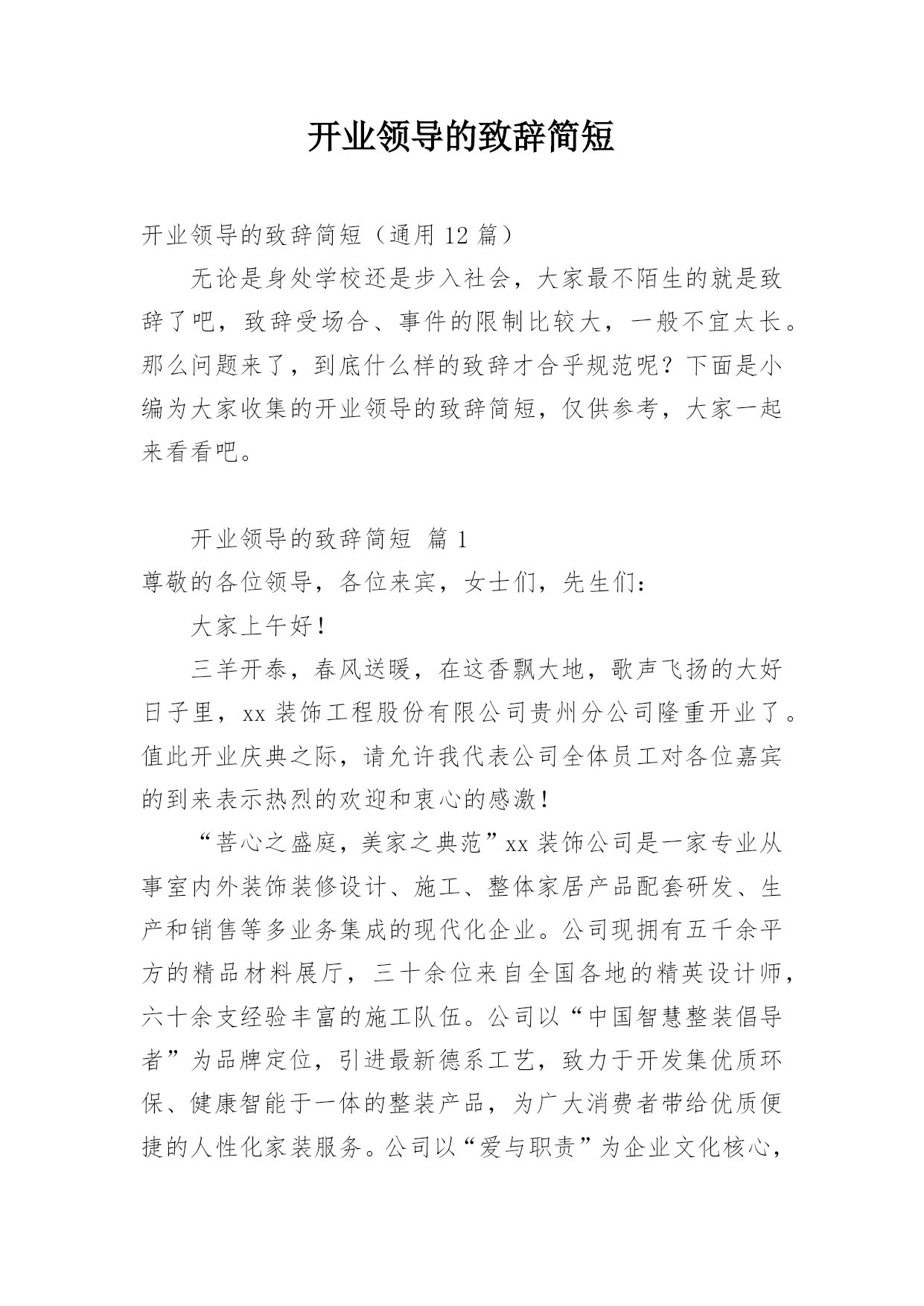 开业领导的致辞简短

开业领导的致辞简短（通用 12 篇）

无论是身处学校还是步入社会，大家最不陌生的就是致辞了吧，致辞受场合、事件的限制比较大，一般不宜太长。那么问题来了，到底什么样的致辞才合乎规范呢？下面是小编为大家收集的开业领导的致辞简短，仅供参考，大家一起来看看吧。

开业领导的致辞简短 篇 1

尊敬的各位领导，各位来宾，女士们，先生们：

大家上午好！

三羊开泰，春风送暖，在这香飘大地，歌声飞扬的大好日子里，xx 装饰工程股份有限公司贵州分公司隆重开业了。值此开业庆典之际，请允许我代表公司全体员工对各位嘉宾的到来表示热烈的欢迎和衷心的感激！

“菩心之盛庭，美家之典范”xx 装饰公司是一家专业从事室内外装饰装修设计、施工、整体家居产品配套研发、生产和销售等多业务集成的现代化企业。公司现拥有五千余平方的精品材料展厅，三十余位来自全国各地的精英设计师，六十余支经验丰富的施工队伍。公司以“中国智慧整装倡导者”为品牌定位，引进最新德系工艺，致力于开发集优质环保、健康智能于一体的整装产品，为广大消费者带给优质便捷的人性化家装服务。公司以“爱与职责”为企业文化核心，